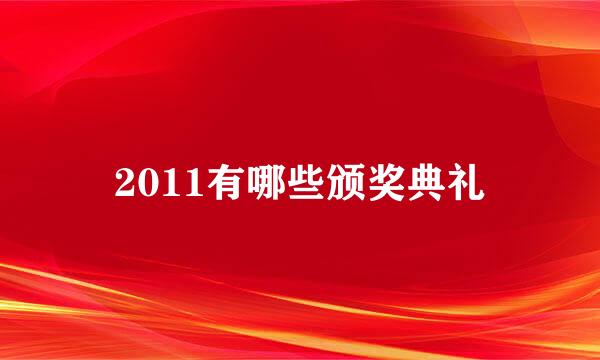 2011有哪些颁奖典礼